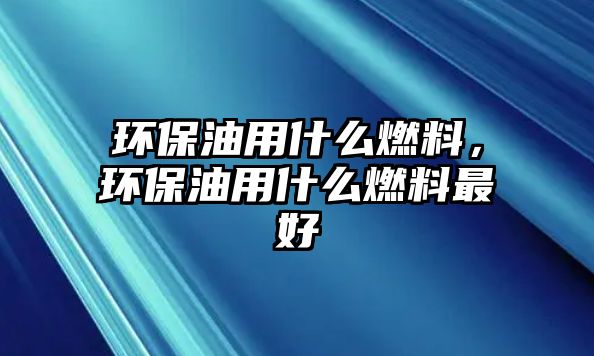 环保油用什么燃料，环保油用什么燃料最好